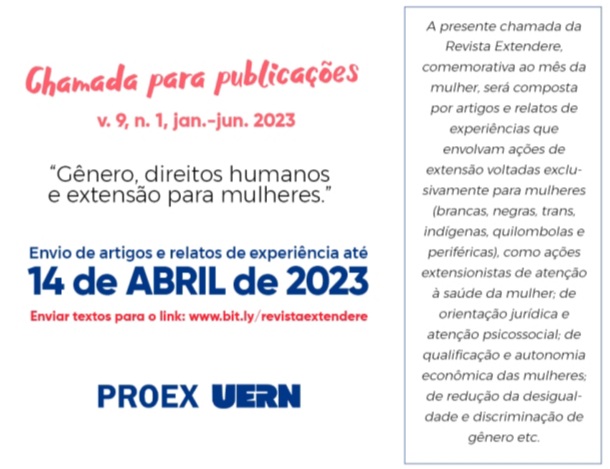 Chamada para publicações

v. 9, n. 1, jan.-jun. 2023

"Gênero, direitos humanos e extensão para mulheres."

Envio de artigos e relatos de experiência até
14 de ABRIL de 2023

Enviar textos para o link: www.bit.ly/revistaextendere

PROEX UERN

A presente chamada da Revista Extendere, comemorativa ao mês da mulher, será composta por artigos e relatos de experiências que envolvam ações de extensão voltadas exclusivamente para mulheres (brancas, negras, trans, indígenas, quilombolas e periféricas), como ações extensionistas de atenção à saúde da mulher; de orientação jurídica e atenção psicossocial; de qualificação e autonomia econômica das mulheres; de redução da desigualdade e discriminação de gênero etc.